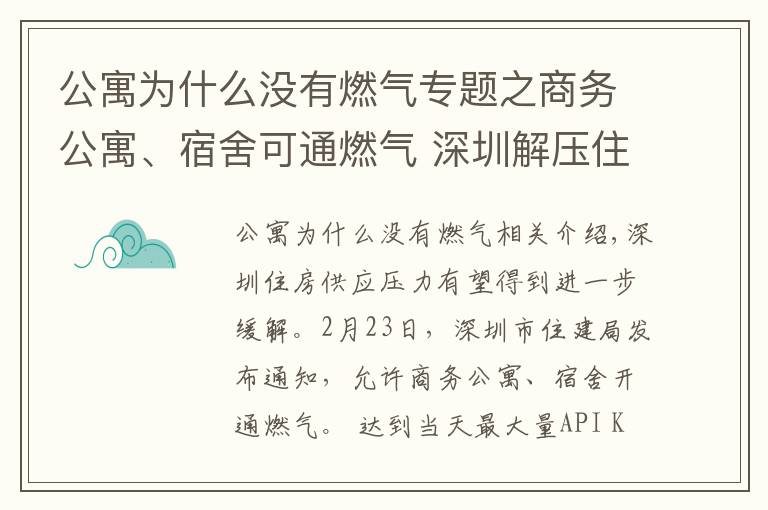 公寓为什么没有燃气专题之商务公寓、宿舍可通燃气 深圳解压住

公寓为什么没有燃气相关介绍,深圳住房供应压力有望得到进一步缓解。2月23日，深圳市住建局发布通知，允许商务公寓、宿舍开通燃气。 达到当天最大量API K